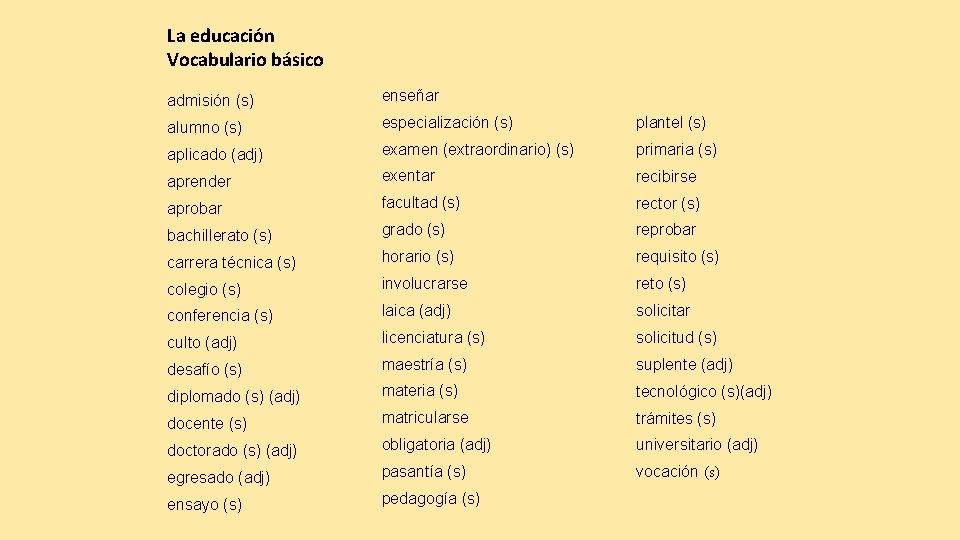 La educación
Vocabulario básico

admisión (s)
alumno (s)
aplicado (adj)
aprender
aprobar
bachillerato (s)
carrera técnica (s)
colegio (s)
conferencia (s)
culto (adj)
desafío (s)
diplomado (s) (adj)
docente (s)
doctorado (s) (adj)
egresado (adj)
ensayo (s)

enseñar
especialización (s)
examen (extraordinario) (s)
exentar
facultad (s)
grado (s)
horario (s)
involucrarse
laica (adj)
licenciatura (s)
maestría (s)
materia (s)
matricularse
obligatoria (adj)
pasantía (s)
pedagogía (s)

plantel (s)
primaria (s)
recibirse
rector (s)
reprobar
requisito (s)
reto (s)
solicitar
solicitud (s)
suplente (adj)
tecnológico (s)(adj)
trámites (s)
universitario (adj)
vocación (s)